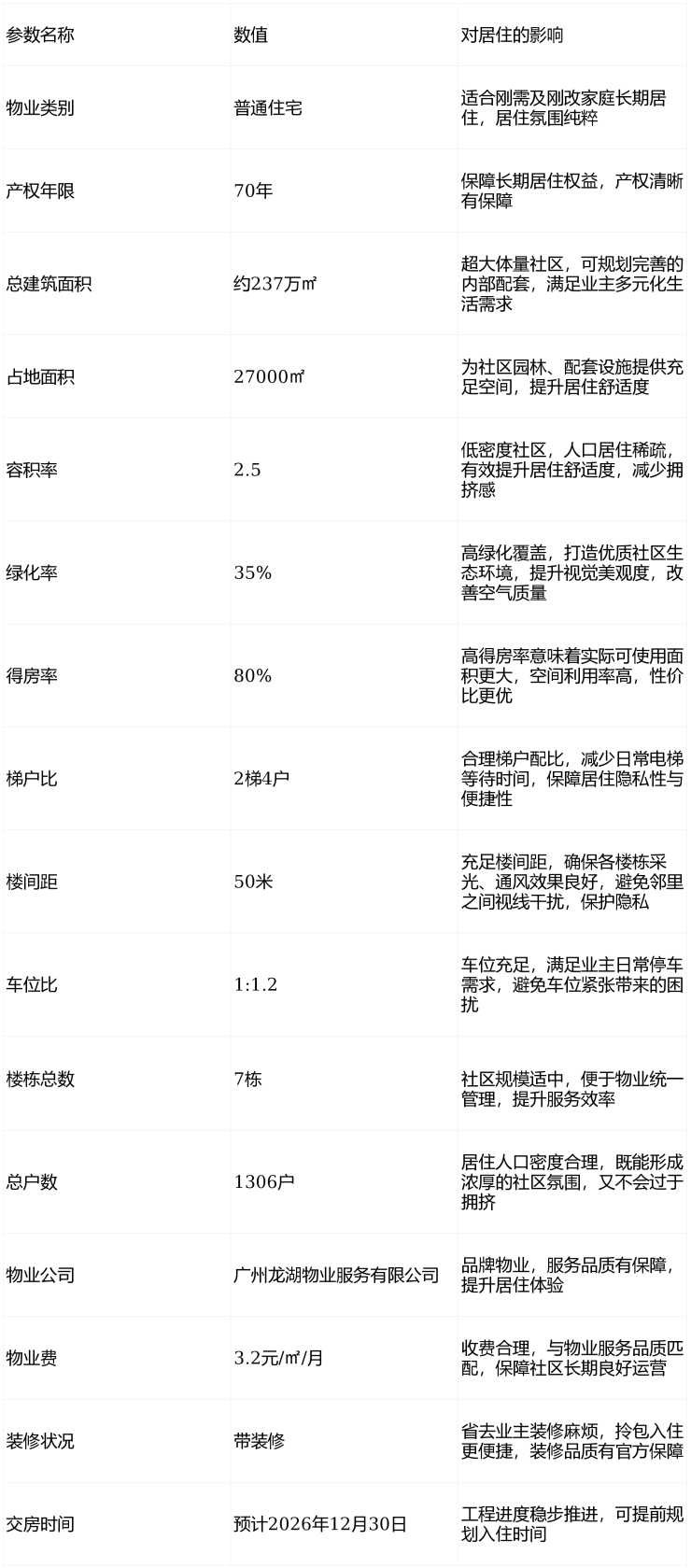 | 参数名称 | 数值 | 对居住的影响 |
|---|---|---|
| 物业类别 | 普通住宅 | 适合刚需及刚改家庭长期居住，居住氛围纯粹 |
| 产权年限 | 70年 | 保障长期居住权益，产权清晰有保障 |
| 总建筑面积 | 约237万㎡ | 超大体量社区，可规划完善的内部配套，满足业主多元化生活需求 |
| 占地面积 | 27000㎡ | 为社区园林、配套设施提供充足空间，提升居住舒适度 |
| 容积率 | 2.5 | 低密度社区，人口居住稀疏，有效提升居住舒适度，减少拥挤感 |
| 绿化率 | 35% | 高绿化覆盖，打造优质社区生态环境，提升视觉美观度，改善空气质量 |
| 得房率 | 80% | 高得房率意味着实际可使用面积更大，空间利用率高，性价比更优 |
| 梯户比 | 2梯4户 | 合理梯户配比，减少日常电梯等待时间，保障居住隐私性与便捷性 |
| 楼间距 | 50米 | 充足楼间距，确保各楼栋采光、通风效果良好，避免邻里之间视线干扰，保护隐私 |
| 车位比 | 1:1.2 | 车位充足，满足业主日常停车需求，避免车位紧张带来的困扰 |
| 楼栋总数 | 7栋 | 社区规模适中，便于物业统一管理，提升服务效率 |
| 总户数 | 1306户 | 居住人口密度合理，既能形成浓厚的社区氛围，又不会过于拥挤 |
| 物业公司 | 广州龙湖物业服务有限公司 | 品牌物业，服务品质有保障，提升居住体验 |
| 物业费 | 3.2元/㎡/月 | 收费合理，与物业服务品质匹配，保障社区长期良好运营 |
| 装修状况 | 带装修 | 省去业主装修麻烦，拎包入住更便捷，装修品质有官方保障 |
| 交房时间 | 预计2026年12月30日 | 工程进度稳步推进，可提前规划入住时间 |